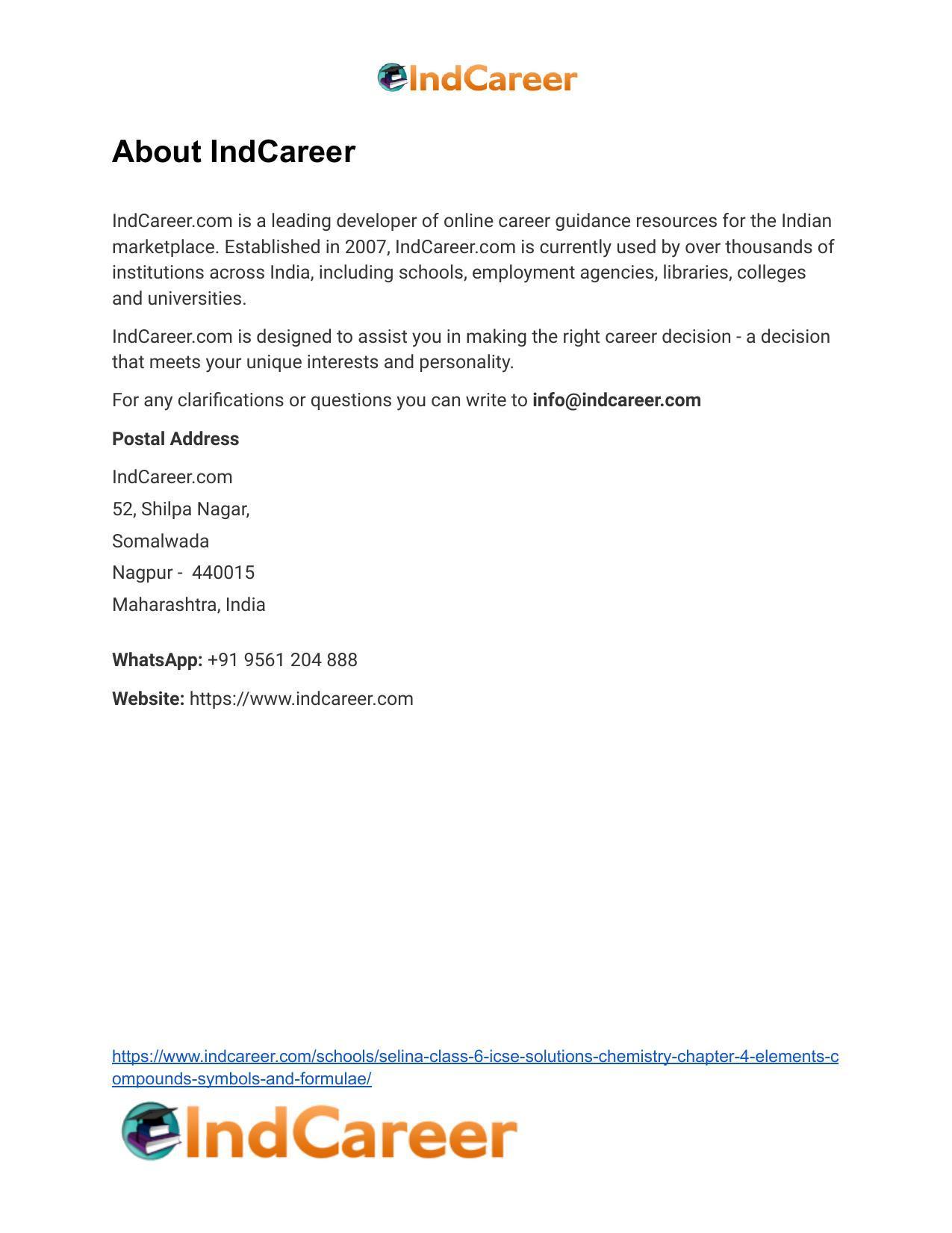 IndCareer

About IndCareer

IndCareer.com is a leading developer of online career guidance resources for the Indian marketplace. Established in 2007, IndCareer.com is currently used by over thousands of institutions across India, including schools, employment agencies, libraries, colleges and universities.

IndCareer.com is designed to assist you in making the right career decision - a decision that meets your unique interests and personality.

For any clarifications or questions you can write to info@indcareer.com

Postal Address

IndCareer.com
52, Shilpa Nagar,
Somalwada
Nagpur - 440015
Maharashtra, India

WhatsApp: +91 9561 204 888

Website: https://www.indcareer.com

https://www.indcareer.com/schools/selina-class-6-icse-solutions-chemistry-chapter-4-elements-compounds-symbols-and-formulae/

IndCareer